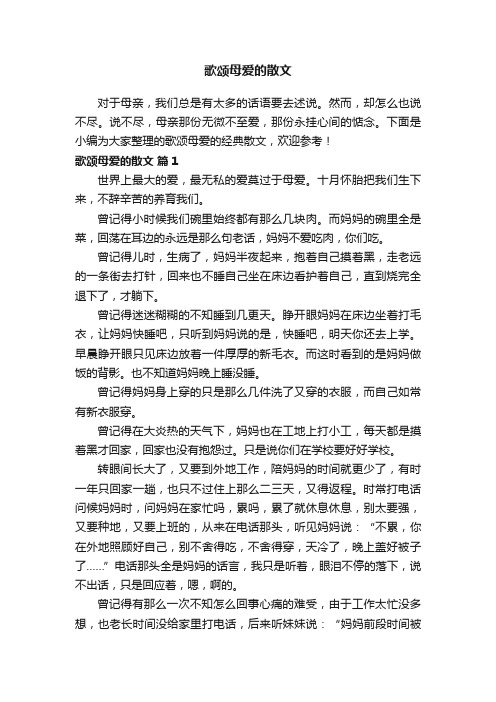 歌颂母爱的散文

对于母亲，我们总是有太多的话语要去述说。然而，却怎么也说不尽。说不尽，母亲那份无微不至爱，那份永挂心间的惦念。下面是小编为大家整理的歌颂母爱的经典散文，欢迎参考！

歌颂母爱的散文 篇1

世界上最大的爱，最无私的爱莫过于母爱。十月怀胎把我们生下来，不辞辛苦的养育我们。

曾记得小时候我们碗里始终都有那么几块肉。而妈妈的碗里全是菜，回荡在耳边的永远是那么句老话，妈妈不爱吃肉，你们吃。

曾记得儿时，生病了，妈妈半夜起来，抱着自己摸着黑，走老远的一条街去打针，回来也不睡自己坐在床边看护着自己，直到烧完全退下了，才躺下。

曾记得迷迷糊糊的不知睡到几更天。睁开眼妈妈在床边坐着打毛衣，让妈妈快睡吧，只听到妈妈说的是，快睡吧，明天你还去上学。早晨睁开眼只见床边放着一件厚厚的新毛衣。而这时看到的是妈妈做饭的背影。也不知道妈妈晚上睡没睡。

曾记得妈妈身上穿的只是那么几件洗了又穿的衣服，而自己如常有新衣服穿。

曾记得在大炎热的天气下，妈妈也在工地上打小工，每天都是摸着黑才回家，回家也没有抱怨过。只是说你们在学校要好好学校。

转眼间长大了，又要到外地工作，陪妈妈的时间就更少了，有时一年只回家一趟，也只不过住上那么二三天，又得返程。时常打电话问候妈妈时，问妈妈在家忙吗，累吗，累了就休息休息，别太要强，又要种地，又要上班的，从来在电话那头，听见妈妈说：“不累，你在外地照顾好自己，别不舍得吃，不舍得穿，天冷了，晚上盖好被子了……”电话那头全是妈妈的话言，我只是听着，眼泪不停的落下，说不出话，只是回应着，嗯，啊的。

曾记得有那么一次不知怎么回事心痛的难受，由于工作太忙没多想，也老长时间没给家里打电话，后来听妹妹说：“妈妈前段时间被